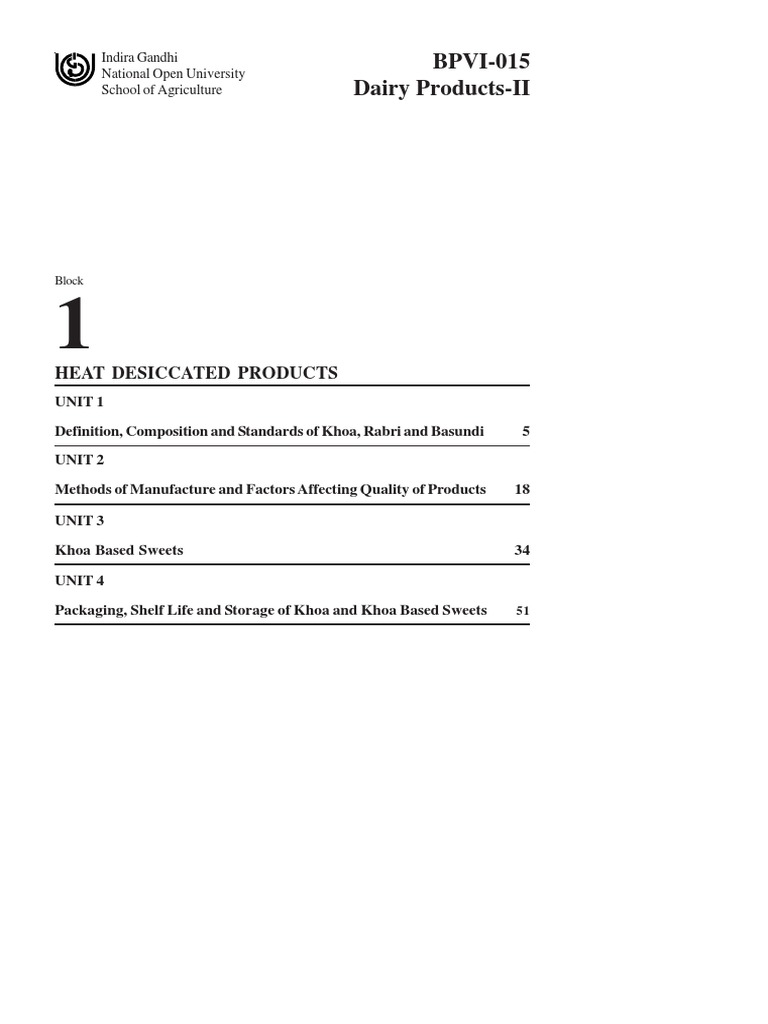 Indira Gandhi
National Open University
School of Agriculture

BPVI-015
Dairy Products-II

Block

1

HEAT DESICCATED PRODUCTS

UNIT 1

Definition, Composition and Standards of Khoa, Rabri and Basundi 5

UNIT 2

Methods of Manufacture and Factors Affecting Quality of Products 18

UNIT 3

Khoa Based Sweets 34

UNIT 4

Packaging, Shelf Life and Storage of Khoa and Khoa Based Sweets 51